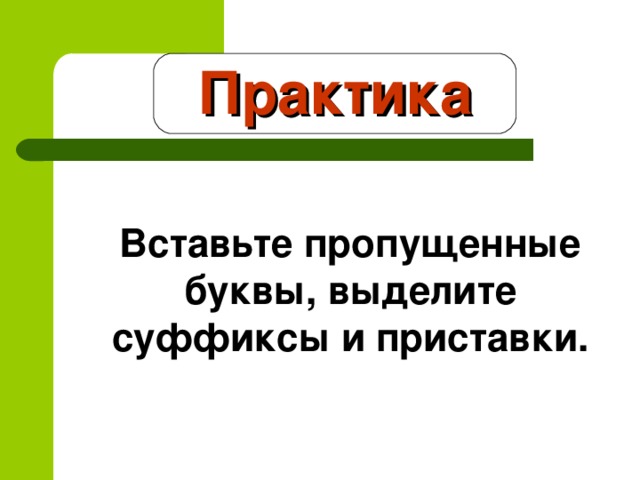 Практика

Вставьте пропущенные буквы, выделите суффиксы и приставки.